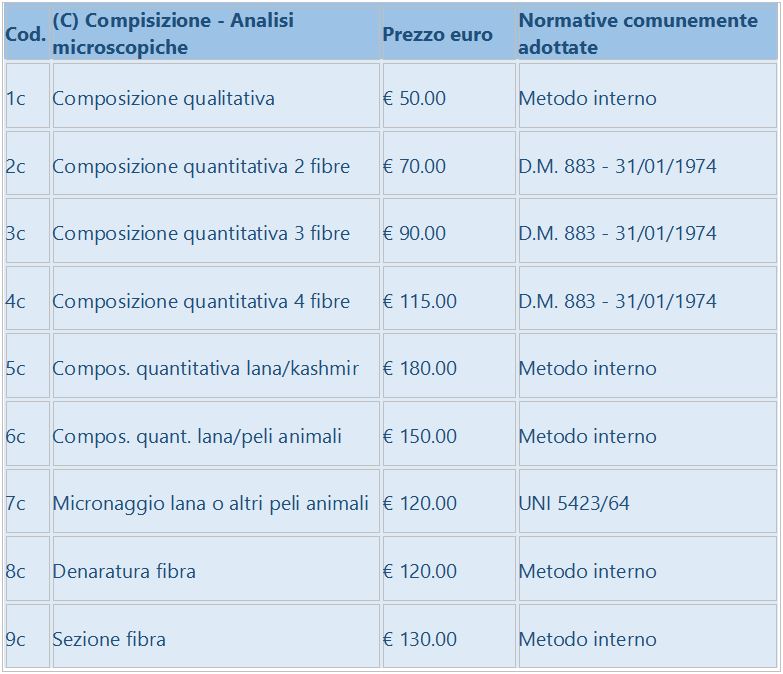 | Cod. | (C) Compisizione - Analisi microscopiche | Prezzo euro | Normative comunemente adottate |
|---|---|---|---|
| 1c | Composizione qualitativa | € 50.00 | Metodo interno |
| 2c | Composizione quantitativa 2 fibre | € 70.00 | D.M. 883 - 31/01/1974 |
| 3c | Composizione quantitativa 3 fibre | € 90.00 | D.M. 883 - 31/01/1974 |
| 4c | Composizione quantitativa 4 fibre | € 115.00 | D.M. 883 - 31/01/1974 |
| 5c | Compos. quantitativa lana/kashmir | € 180.00 | Metodo interno |
| 6c | Compos. quant. lana/peli animali | € 150.00 | Metodo interno |
| 7c | Micronaggio lana o altri peli animali | € 120.00 | UNI 5423/64 |
| 8c | Denaratura fibra | € 120.00 | Metodo interno |
| 9c | Sezione fibra | € 130.00 | Metodo interno |